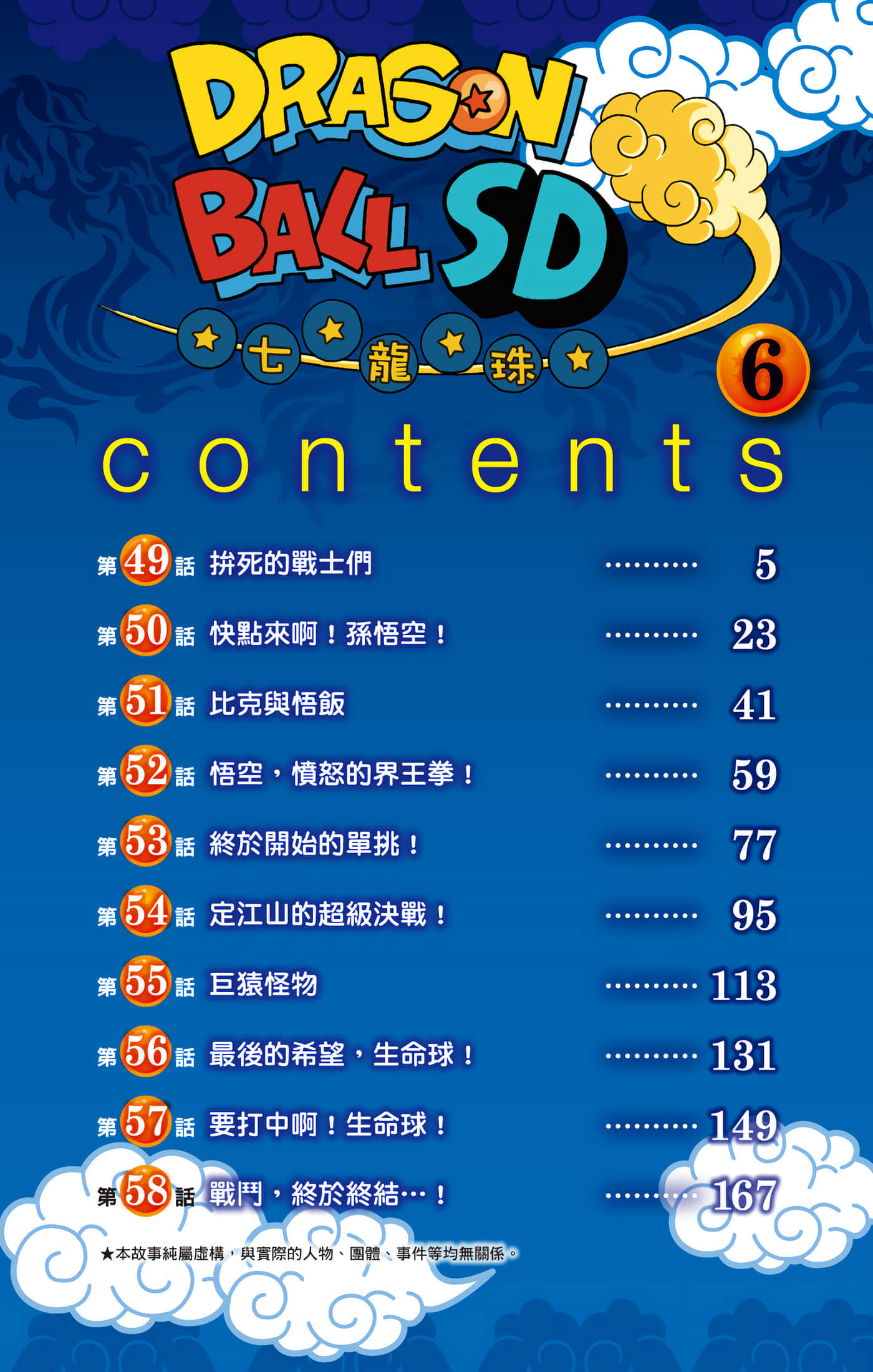 DRAGON BALL SD

七龍珠

6

contents

第49話 拚死的戰士們 5

第50話 快點來啊！孫悟空！ 23

第51話 比克與悟飯 41

第52話 悟空，憤怒的界王拳！ 59

第53話 終於開始的單挑！ 77

第54話 定江山的超級決戰！ 95

第55話 巨猿怪物 113

第56話 最後的希望，生命球！ 131

第57話 要打中啊！生命球！ 149

第58話 戰鬥，終於終結…！ 167

★本故事純屬虛構，與實際的人物、團體、事件等均無關係。